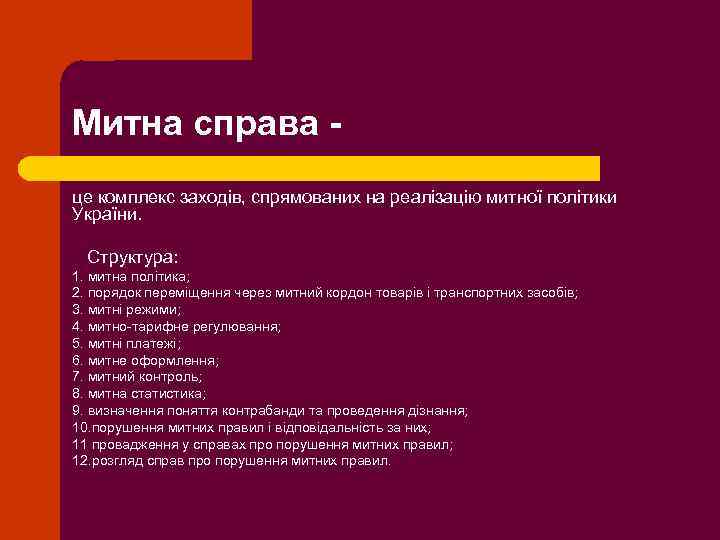 Митна справа -

це комплекс заходів, спрямованих на реалізацію митної політики України.

Структура:
1. митна політика;
2. порядок переміщення через митний кордон товарів і транспортних засобів;
3. митні режими;
4. митно-тарифне регулювання;
5. митні платежі;
6. митне оформлення;
7. митний контроль;
8. митна статистика;
9. визначення поняття контрабанди та проведення дізнання;
10.порушення митних правил і відповідальність за них;
11 провадження у справах про порушення митних правил;
12.розгляд справ про порушення митних правил.